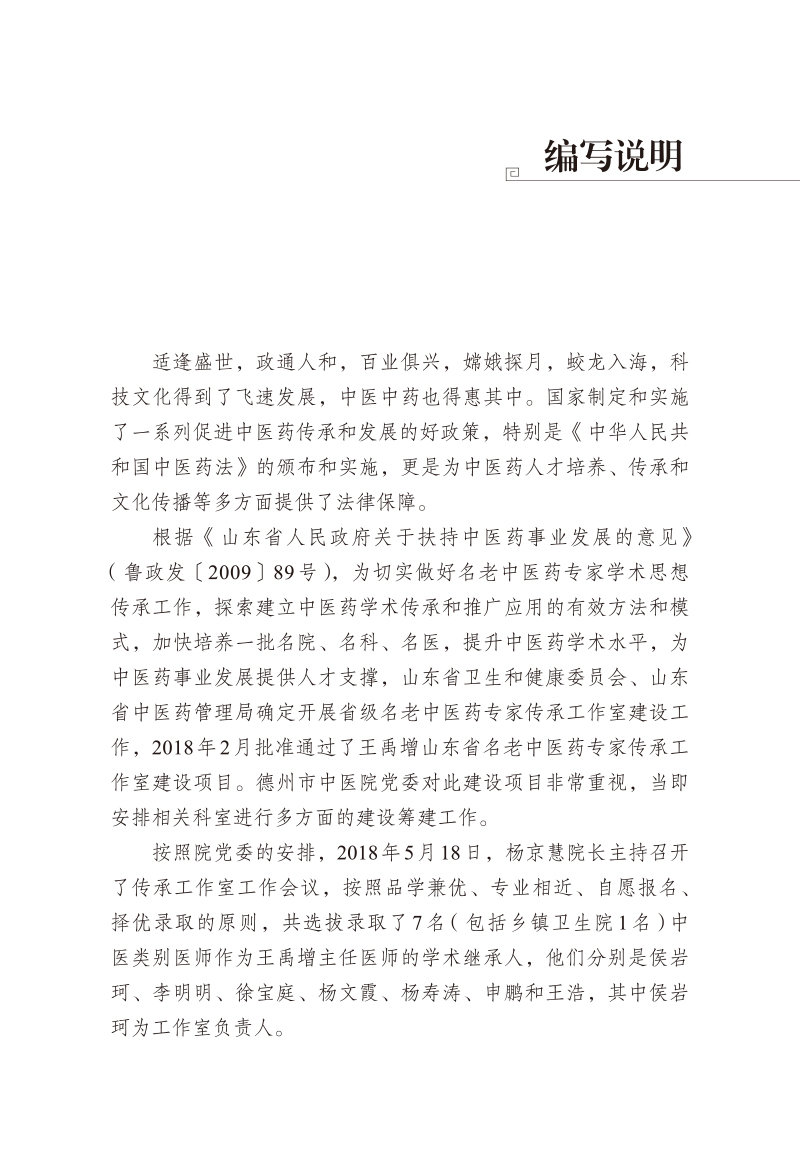 编写说明

适逢盛世，政通人和，百业俱兴，嫦娥探月，蛟龙入海，科技文化得到了飞速发展，中医中药也得惠其中。国家制定和实施了一系列促进中医药传承和发展的好政策，特别是《中华人民共和国中医药法》的颁布和实施，更是为中医药人才培养、传承和文化传播等多方面提供了法律保障。

根据《山东省人民政府关于扶持中医药事业发展的意见》（鲁政发〔2009〕89号），为切实做好名老中医药专家学术思想传承工作，探索建立中医药学术传承和推广应用的有效方法和模式，加快培养一批名院、名科、名医，提升中医药学术水平，为中医药事业发展提供人才支撑，山东省卫生和健康委员会、山东省中医药管理局确定开展省级名老中医药专家传承工作室建设工作，2018年2月批准通过了王禹增山东省名老中医药专家传承工作室建设项目。德州市中医院党委对此建设项目非常重视，当即安排相关科室进行多方面的建设筹建工作。

按照院党委的安排，2018年5月18日，杨京慧院长主持召开了传承工作室工作会议，按照品学兼优、专业相近、自愿报名、择优录取的原则，共选拔录取了7名（包括乡镇卫生院1名）中医类别医师作为王禹增主任医师的学术继承人，他们分别是侯岩珂、李明明、徐宝庭、杨文霞、杨寿涛、申鹏和王浩，其中侯岩珂为工作室负责人。